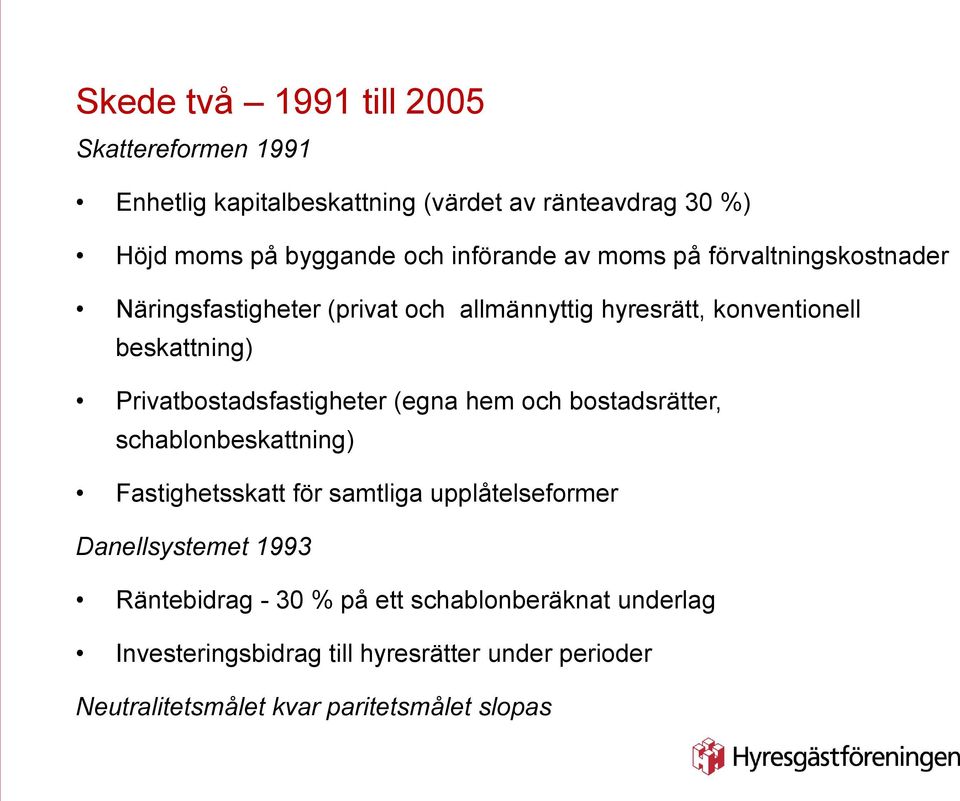 Skede två – 1991 till 2005

Skattereformen 1991

• Enhetlig kapitalbeskattning (värdet av ränteavdrag 30 %)

• Höjd moms på byggande och införande av moms på förvaltningskostnader

• Näringsfastigheter (privat och allmännyttig hyresrätt, konventionell beskattning)

• Privatbostadsfastigheter (egna hem och bostadsrätter, schablonbeskattning)

• Fastighetsskatt för samtliga upplåtelseformer

Danellsystemet 1993

• Räntebidrag - 30 % på ett schablonberäknat underlag

• Investeringsbidrag till hyresrätter under perioder

Neutralitetsmålet kvar paritetsmålet slopas

Hyresgästföreningen